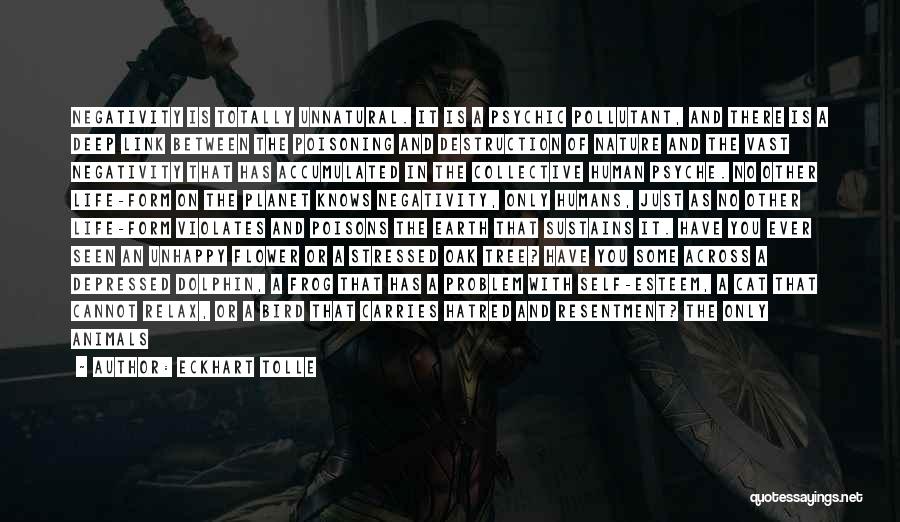 NEGATIVITY IS TOTALLY UNNATURAL. IT IS A PSYCHIC POLLUTANT, AND THERE IS A DEEP LINK BETWEEN THE POISONING AND DESTRUCTION OF NATURE AND THE VAST NEGATIVITY THAT HAS ACCUMULATED IN THE COLLECTIVE HUMAN PSYCHE. NO OTHER LIFE-FORM ON THE PLANET KNOWS NEGATIVITY, ONLY HUMANS, JUST AS NO OTHER LIFE-FORM VIOLATES AND POISONS THE EARTH THAT SUSTAINS IT. HAVE YOU EVER SEEN AN UNHAPPY FLOWER OR A STRESSED OAK TREE? HAVE YOU SOME ACROSS A DEPRESSED DOLPHIN, A FROG THAT HAS A PROBLEM WITH SELF-ESTEEM, A CAT THAT CANNOT RELAX, OR A BIRD THAT CARRIES HATRED AND RESENTMENT? THE ONLY ANIMALS

— AUTHOR: ECKHART TOLLE

quotessayings.net